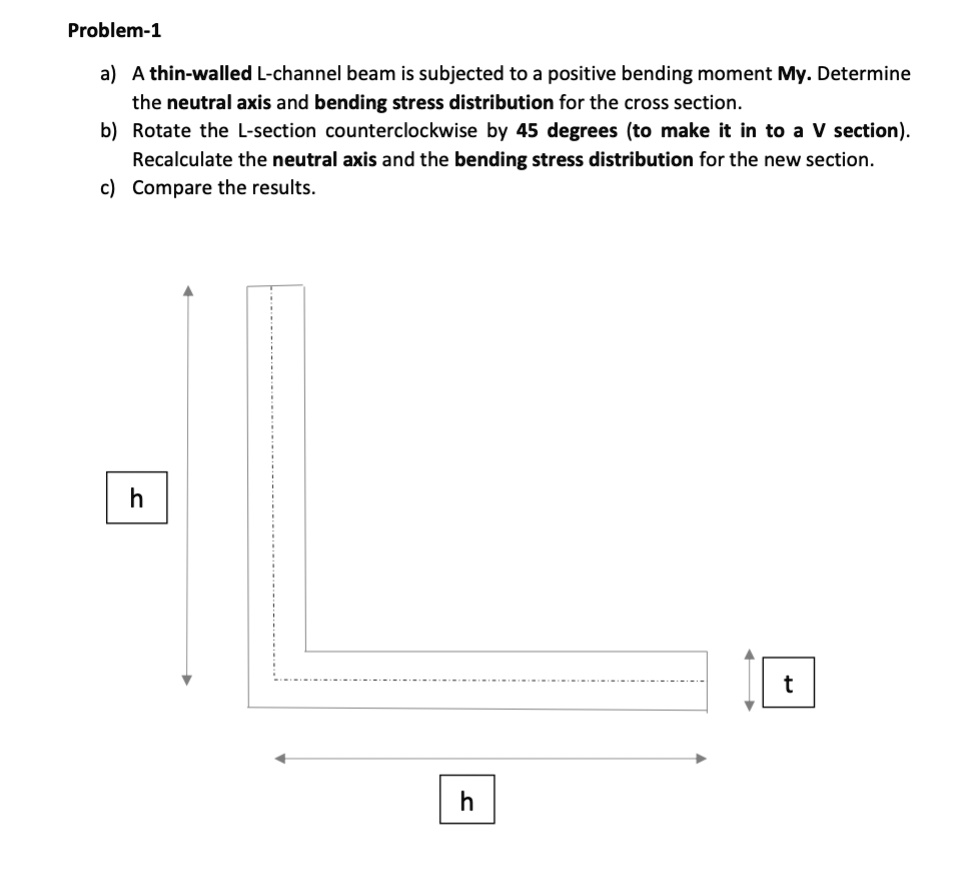 Problem-1

a) A thin-walled L-channel beam is subjected to a positive bending moment My. Determine the neutral axis and bending stress distribution for the cross section.
b) Rotate the L-section counterclockwise by 45 degrees (to make it in to a V section). Recalculate the neutral axis and the bending stress distribution for the new section.
c) Compare the results.

h

t

h